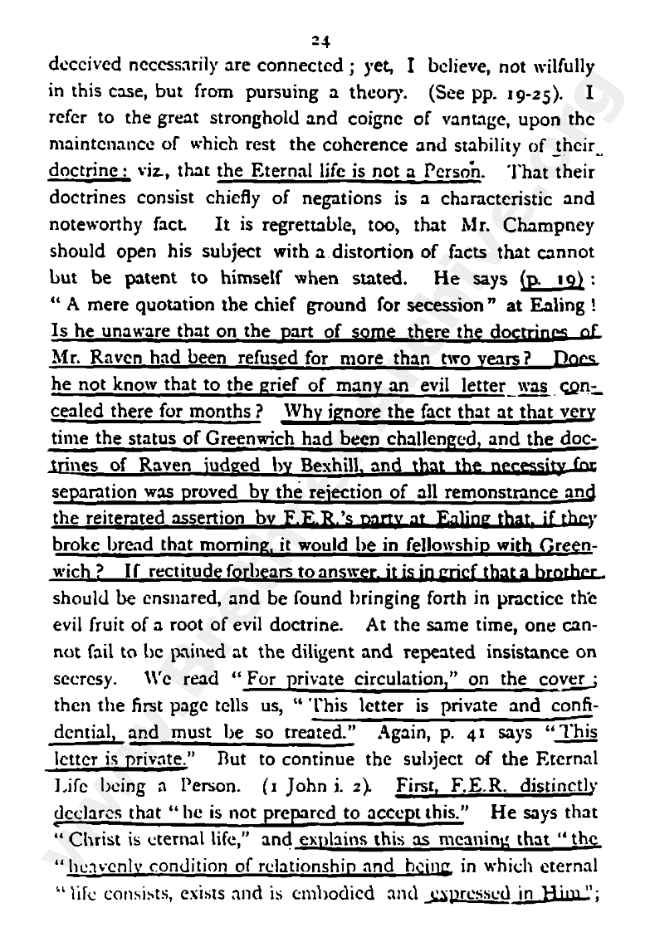 24

deceived necessarily are connected; yet, I believe, not wilfully in this case, but from pursuing a theory. (See pp. 19-25). I refer to the great stronghold and coigne of vantage, upon the maintenance of which rest the coherence and stability of their doctrine: viz., that the Eternal life is not a Person. That their doctrines consist chiefly of negations is a characteristic and noteworthy fact. It is regrettable, too, that Mr. Champney should open his subject with a distortion of facts that cannot but be patent to himself when stated. He says (p. 19): "A mere quotation the chief ground for secession" at Ealing! Is he unaware that on the part of some there the doctrines of Mr. Raven had been refused for more than two years? Does he not know that to the grief of many an evil letter was concealed there for months? Why ignore the fact that at that very time the status of Greenwich had been challenged, and the doctrines of Raven judged by Bexhill, and that the necessity for separation was proved by the rejection of all remonstrance and the reiterated assertion by F.E.R.'s party at Ealing that, if they broke bread that morning, it would be in fellowship with Greenwich? If rectitude forbears to answer, it is in grief that a brother should be ensnared, and be found bringing forth in practice the evil fruit of a root of evil doctrine. At the same time, one cannot fail to be pained at the diligent and repeated insistance on secresy. We read "For private circulation," on the cover; then the first page tells us, "This letter is private and confidential, and must be so treated." Again, p. 41 says "This letter is private." But to continue the subject of the Eternal Life being a Person. (1 John i. 2). First, F.E.R. distinctly declares that "he is not prepared to accept this." He says that "Christ is eternal life," and explains this as meaning that "the "heavenly condition of relationship and being in which eternal "life consists, exists and is embodied and expressed in Him";